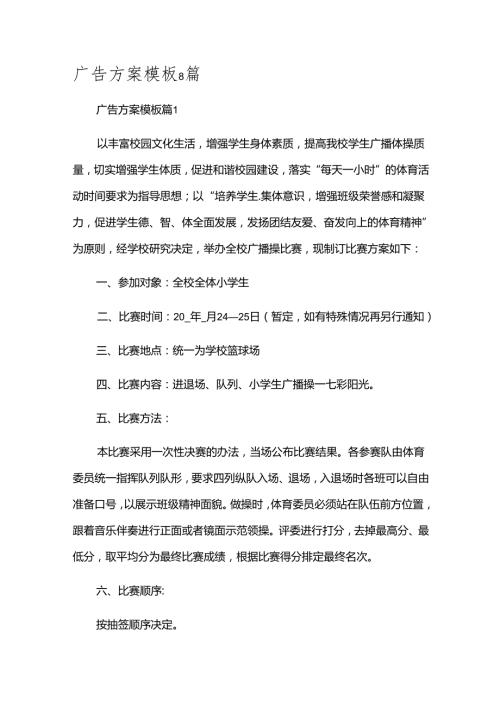 广告方案模板8篇

广告方案模板篇1

以丰富校园文化生活，增强学生身体素质，提高我校学生广播体操质量，切实增强学生体质，促进和谐校园建设，落实“每天一小时”的体育活动时间要求为指导思想；以“培养学生.集体意识，增强班级荣誉感和凝聚力，促进学生德、智、体全面发展，发扬团结友爱、奋发向上的体育精神”为原则，经学校研究决定，举办全校广播操比赛，现制订比赛方案如下：

一、参加对象：全校全体小学生

二、比赛时间：20_年_月24—25日（暂定，如有特殊情况再另行通知）

三、比赛地点：统一为学校篮球场

四、比赛内容：进退场、队列、小学生广播操一七彩阳光。

五、比赛方法：

本比赛采用一次性决赛的办法，当场公布比赛结果。各参赛队由体育委员统一指挥队列队形，要求四列纵队入场、退场，入退场时各班可以自由准备口号，以展示班级精神面貌。做操时，体育委员必须站在队伍前方位置，跟着音乐伴奏进行正面或者镜面示范领操。评委进行打分，去掉最高分、最低分，取平均分为最终比赛成绩，根据比赛得分排定最终名次。

六、比赛顺序:

按抽签顺序决定。